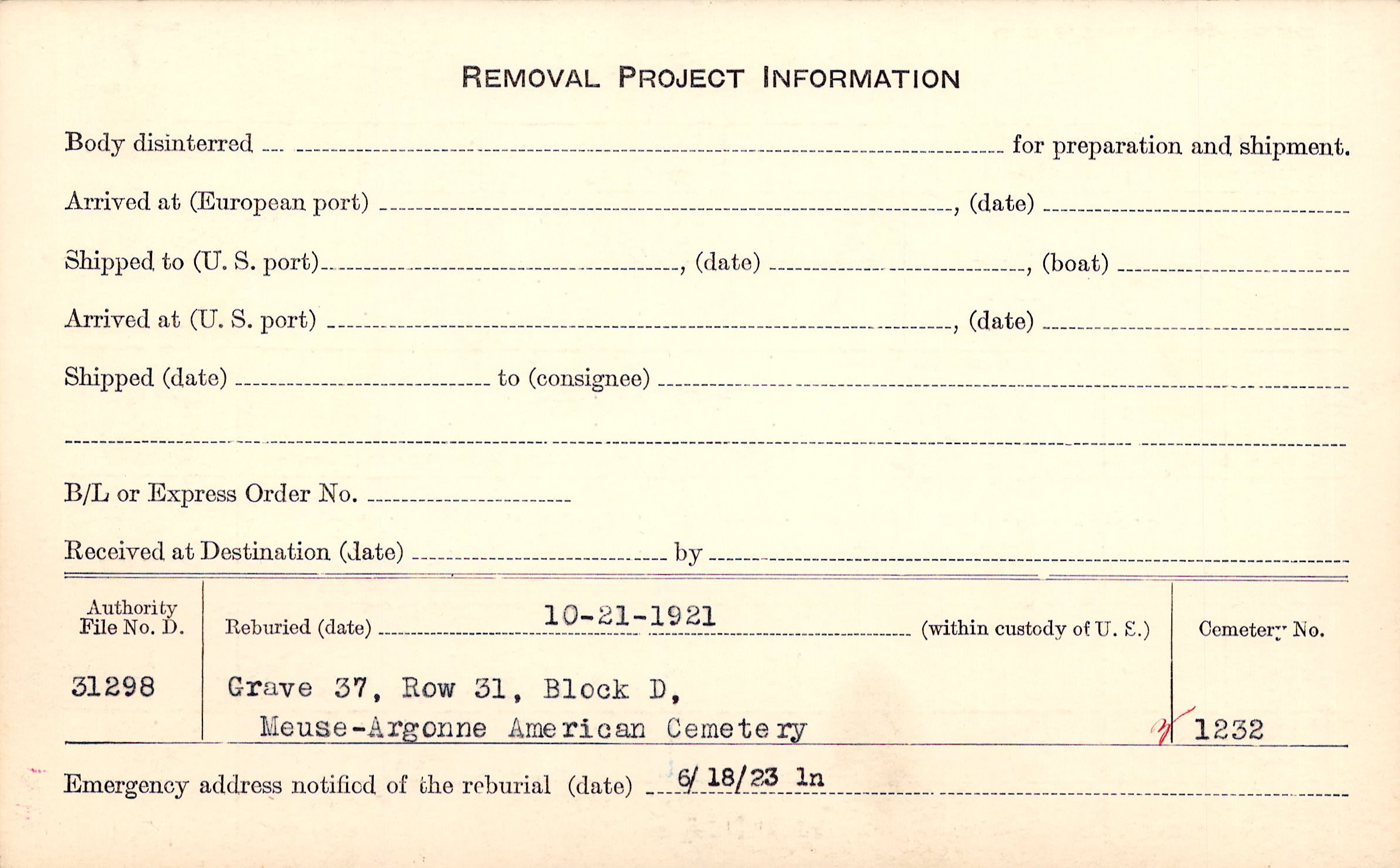 REMOVAL PROJECT INFORMATION

Body disinterred ____ for preparation and shipment.

Arrived at (European port) ____, (date) ____

Shipped to (U. S. port) ____, (date) ____, (boat) ____

Arrived at (U. S. port) ____, (date) ____

Shipped (date) ____ to (consignee) ____

____

B/L or Express Order No. ____

Received at Destination (date) ____ by ____

Authority File No. D.

31298

Reburied (date) 10-21-1921 (within custody of U. S.)

Grave 37, Row 31, Block D,
Meuse-Argonne American Cemetery

Cemetery No.

1232

Emergency address notified of the reburial (date) 6/18/23 ln